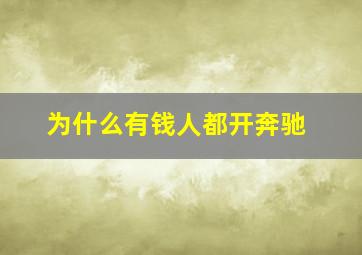 为什么有钱人都开奔驰